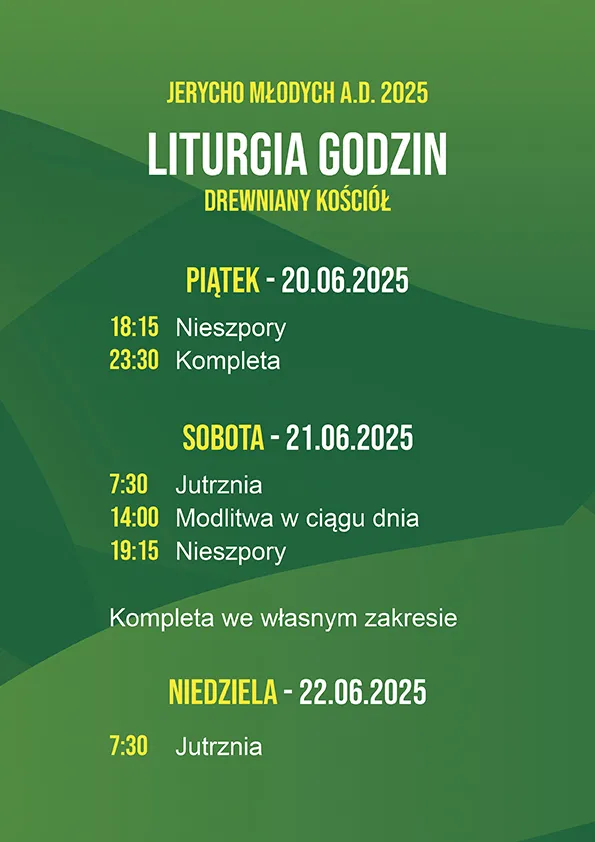 JERYCHO MŁODYCH A.D. 2025

LITURGIA GODZIN

DREWNIANY KOŚCIÓŁ

PIĄTEK - 20.06.2025

18:15 Nieszpory
23:30 Kompleta

SOBOTA - 21.06.2025

7:30 Jutrznia
14:00 Modlitwa w ciągu dnia
19:15 Nieszpory

Kompleta we własnym zakresie

NIEDZIELA - 22.06.2025

7:30 Jutrznia